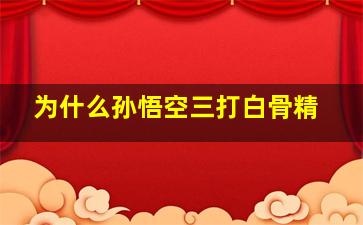 为什么孙悟空三打白骨精